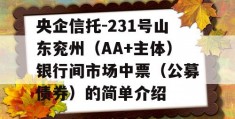 央企信托-231号山东兖州（AA+主体）银行间市场中票（公募债券）的简单介绍